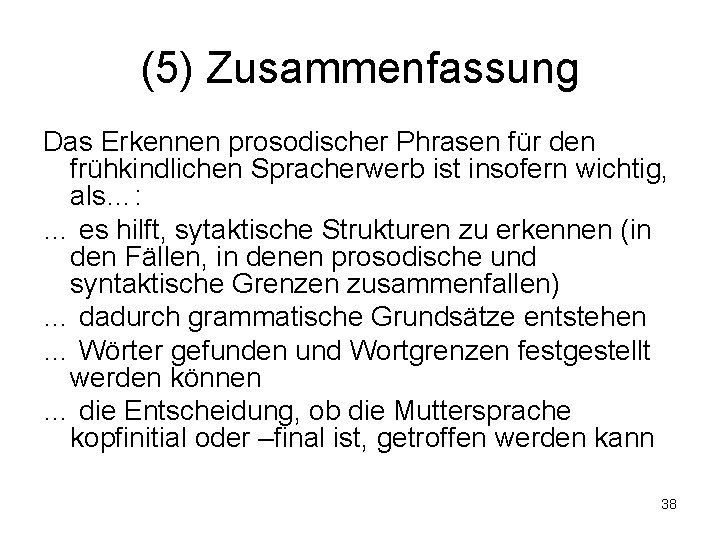 (5) Zusammenfassung

Das Erkennen prosodischer Phrasen für den frühkindlichen Spracherwerb ist insofern wichtig, als…:

… es hilft, sytaktische Strukturen zu erkennen (in den Fällen, in denen prosodische und syntaktische Grenzen zusammenfallen)

… dadurch grammatische Grundsätze entstehen

… Wörter gefunden und Wortgrenzen festgestellt werden können

… die Entscheidung, ob die Muttersprache kopfinitial oder –final ist, getroffen werden kann

38